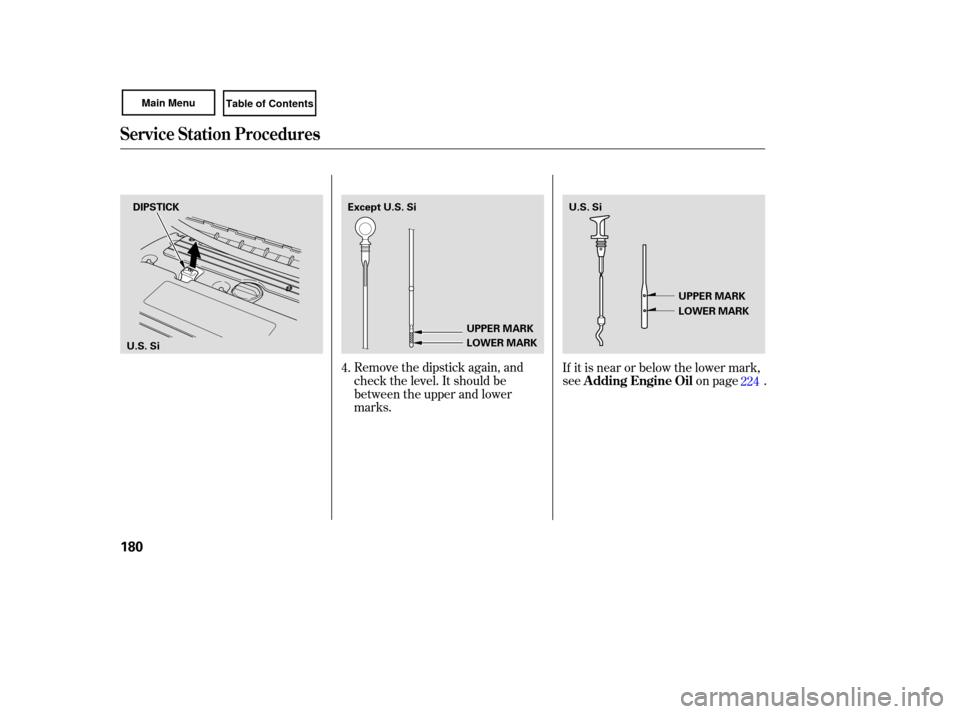 Main Menu

Table of Contents

Service Station Procedures

DIPSTICK

U.S. Si

Except U.S. Si

UPPER MARK

LOWER MARK

4. Remove the dipstick again, and check the level. It should be between the upper and lower marks.

U.S. Si

UPPER MARK

LOWER MARK

If it is near or below the lower mark, see Adding Engine Oil on page 224 .

180

carmanualsonline.info